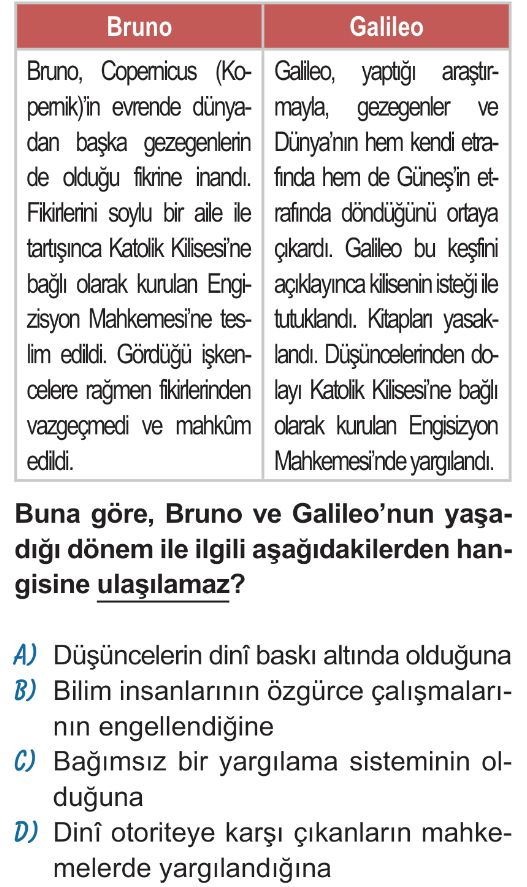 | Bruno | Galileo |
|---|---|
| Bruno, Copernicus (Kopernik)'in evrende dünyadan başka gezegenlerin de olduğu fikrine inandı. Fikirlerini soylu bir aile ile tartışınca Katolik Kilisesi'ne bağlı olarak kurulan Engizisyon Mahkemesi'ne teslim edildi. Gördüğü işkencelere rağmen fikirlerinden vazgeçmedi ve mahkûm edildi. | Galileo, yaptığı araştırmayla, gezegenler ve Dünya'nın hem kendi etrafında hem de Güneş'in etrafında döndüğünü ortaya çıkardı. Galileo bu keşfini açıklayınca kilisenin isteği ile tutuklandı. Kitapları yasaklandı. Düşüncelerinden dolayı Katolik Kilisesi'ne bağlı olarak kurulan Engisizyon Mahkemesi'nde yargılandı. |

Buna göre, Bruno ve Galileo'nun yaşadığı dönem ile ilgili aşağıdakilerden hangisine ulaşılamaz?

A) Düşüncelerin dinî baskı altında olduğuna
B) Bilim insanlarının özgürce çalışmalarının engellendiğine
C) Bağımsız bir yargılama sisteminin olduğuna
D) Dinî otoriteye karşı çıkanların mahkemelerde yargılandığına